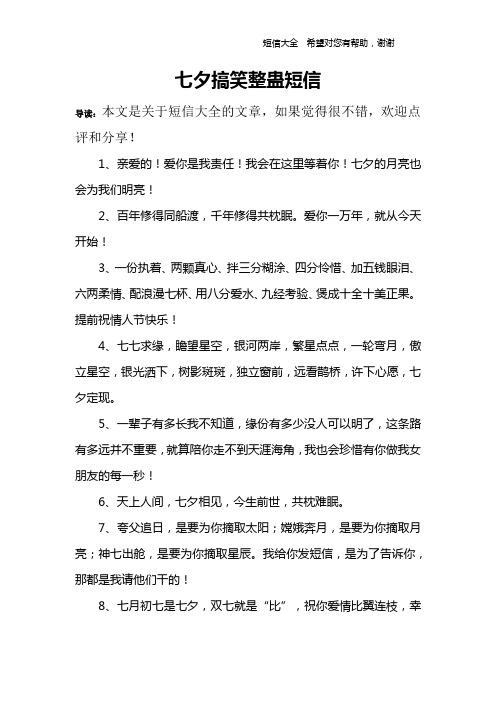 短信大全 希望对您有帮助，谢谢

七夕搞笑整蛊短信

导读：本文是关于短信大全的文章，如果觉得很不错，欢迎点评和分享！

1、亲爱的！爱你是我责任！我会在这里等着你！七夕的月亮也会为我们明亮！

2、百年修得同船渡，千年修得共枕眠。爱你一万年，就从今天开始！

3、一份执着、两颗真心、拌三分糊涂、四分怜惜、加五钱眼泪、六两柔情、配浪漫七杯、用八分爱水、九经考验、煲成十全十美正果。提前祝情人节快乐！

4、七七求缘，瞻望星空，银河两岸，繁星点点，一轮弯月，傲立星空，银光洒下，树影斑斑，独立窗前，远看鹊桥，许下心愿，七夕定现。

5、一辈子有多长我不知道，缘份有多少没人可以明了，这条路有多远并不重要，就算陪你走不到天涯海角，我也会珍惜有你做我女朋友的每一秒！

6、天上人间，七夕相见，今生前世，共枕难眠。

7、夸父追日，是要为你摘取太阳；嫦娥奔月，是要为你摘取月亮；神七出舱，是要为你摘取星辰。我给你发短信，是为了告诉你，那都是我请他们干的！

8、七月初七是七夕，双七就是“比”，祝你爱情比翼连枝，幸